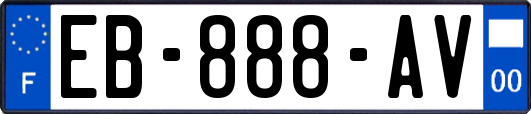 F
EB-888-AV
00